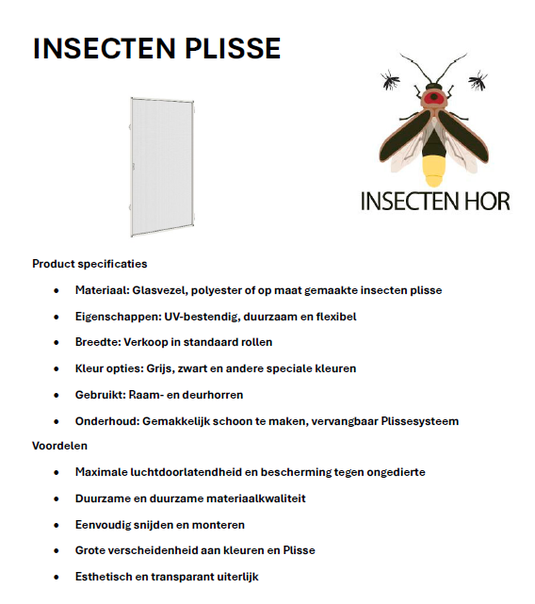 INSECTEN PLISSE

INSECTEN HOR

Product specificaties

- Materiaal: Glasvezel, polyester of op maat gemaakte insecten plisse
- Eigenschappen: UV-bestendig, duurzaam en flexibel
- Breedte: Verkoop in standaard rollen
- Kleur opties: Grijs, zwart en andere speciale kleuren
- Gebruikt: Raam- en deurhorren
- Onderhoud: Gemakkelijk schoon te maken, vervangbaar Plissesysteem

Voordelen

- Maximale luchtdoorlatendheid en bescherming tegen ongedierte
- Duurzame en duurzame materiaalkwaliteit
- Eenvoudig snijden en monteren
- Grote verscheidenheid aan kleuren en Plisse
- Esthetisch en transparant uiterlijk